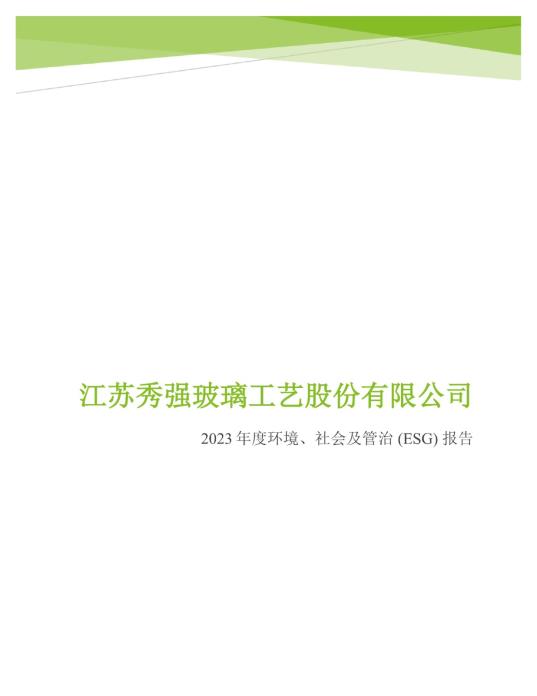 江苏秀强玻璃工艺股份有限公司

2023 年度环境、社会及管治 (ESG) 报告